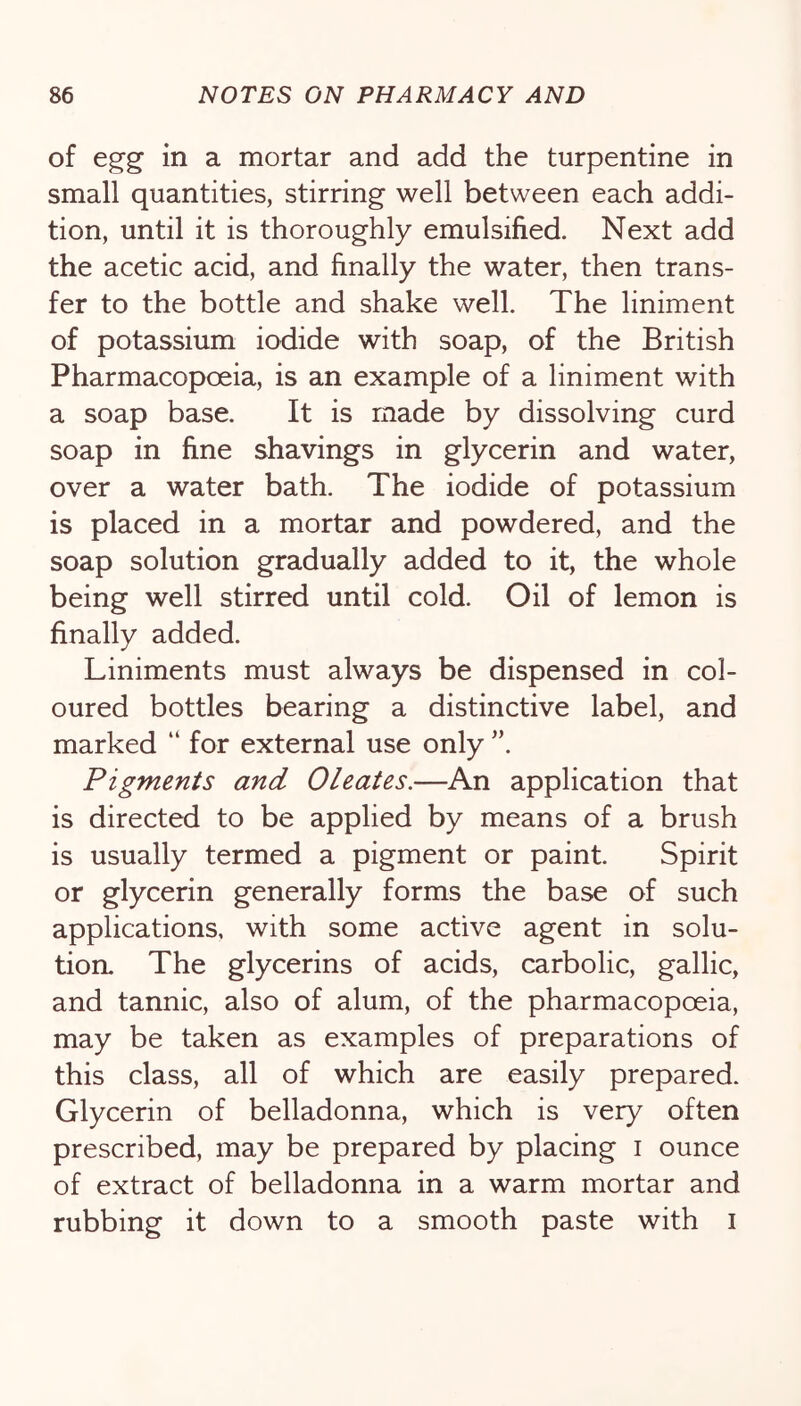 86 NOTES ON PHARMACY AND

of egg in a mortar and add the turpentine in small quantities, stirring well between each addition, until it is thoroughly emulsified. Next add the acetic acid, and finally the water, then transfer to the bottle and shake well. The liniment of potassium iodide with soap, of the British Pharmacopœia, is an example of a liniment with a soap base. It is made by dissolving curd soap in fine shavings in glycerin and water, over a water bath. The iodide of potassium is placed in a mortar and powdered, and the soap solution gradually added to it, the whole being well stirred until cold. Oil of lemon is finally added.

Liniments must always be dispensed in coloured bottles bearing a distinctive label, and marked " for external use only ".

Pigments and Oleates.—An application that is directed to be applied by means of a brush is usually termed a pigment or paint. Spirit or glycerin generally forms the base of such applications, with some active agent in solution. The glycerins of acids, carbolic, gallic, and tannic, also of alum, of the pharmacopœia, may be taken as examples of preparations of this class, all of which are easily prepared. Glycerin of belladonna, which is very often prescribed, may be prepared by placing 1 ounce of extract of belladonna in a warm mortar and rubbing it down to a smooth paste with 1